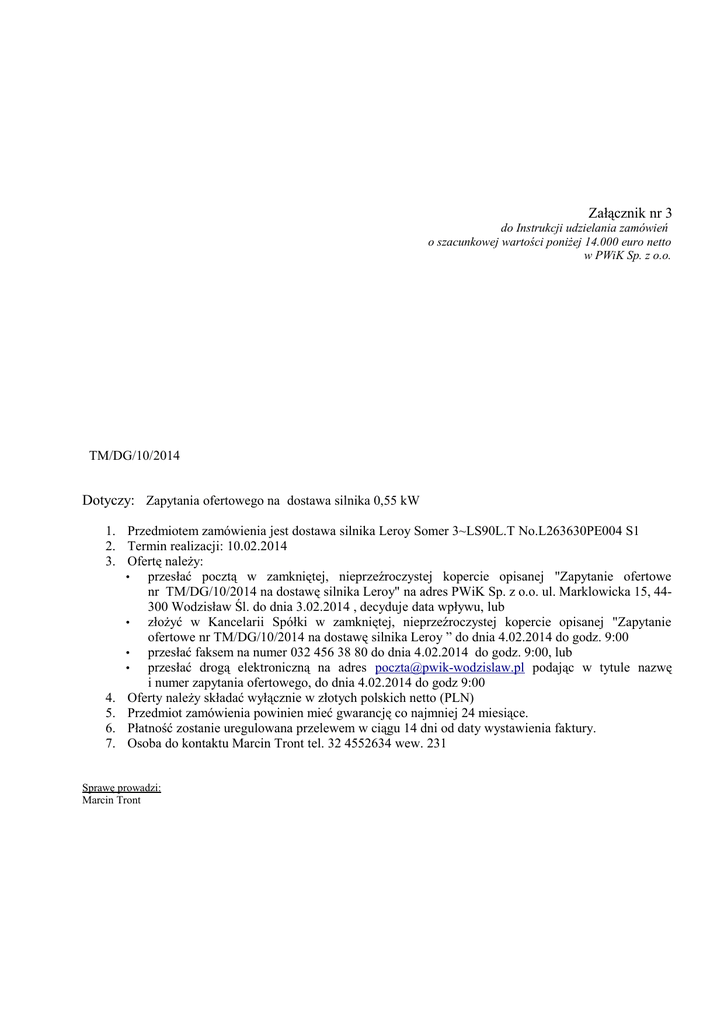 Załącznik nr 3
do Instrukcji udzielania zamówień
o szacunkowej wartości poniżej 14.000 euro netto
w PWiK Sp. z o.o.

TM/DG/10/2014

Dotyczy: Zapytania ofertowego na dostawa silnika 0,55 kW

1. Przedmiotem zamówienia jest dostawa silnika Leroy Somer 3~LS90L.T No.L263630PE004 S1
2. Termin realizacji: 10.02.2014
3. Ofertę należy:
• przesłać pocztą w zamkniętej, nieprzeźroczystej kopercie opisanej "Zapytanie ofertowe nr TM/DG/10/2014 na dostawę silnika Leroy" na adres PWiK Sp. z o.o. ul. Marklowicka 15, 44-300 Wodzisław Śl. do dnia 3.02.2014 , decyduje data wpływu, lub
• złożyć w Kancelarii Spółki w zamkniętej, nieprzeźroczystej kopercie opisanej "Zapytanie ofertowe nr TM/DG/10/2014 na dostawę silnika Leroy " do dnia 4.02.2014 do godz. 9:00
• przesłać faksem na numer 032 456 38 80 do dnia 4.02.2014 do godz. 9:00, lub
• przesłać drogą elektroniczną na adres poczta@pwik-wodzislaw.pl podając w tytule nazwę i numer zapytania ofertowego, do dnia 4.02.2014 do godz 9:00
4. Oferty należy składać wyłącznie w złotych polskich netto (PLN)
5. Przedmiot zamówienia powinien mieć gwarancję co najmniej 24 miesiące.
6. Płatność zostanie uregulowana przelewem w ciągu 14 dni od daty wystawienia faktury.
7. Osoba do kontaktu Marcin Tront tel. 32 4552634 wew. 231

Sprawę prowadzi:
Marcin Tront